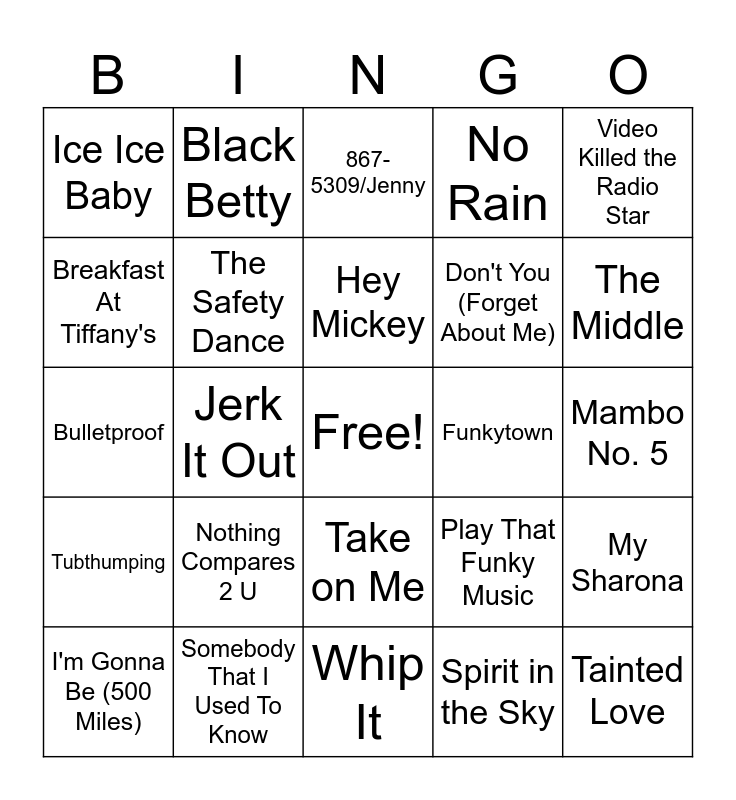 | B | I | N | G | O |
|---|---|---|---|---|
| Ice Ice Baby | Black Betty | 867-5309/Jenny | No Rain | Video Killed the Radio Star |
| Breakfast At Tiffany's | The Safety Dance | Hey Mickey | Don't You (Forget About Me) | The Middle |
| Bulletproof | Jerk It Out | Free! | Funkytown | Mambo No. 5 |
| Tubthumping | Nothing Compares 2 U | Take on Me | Play That Funky Music | My Sharona |
| I'm Gonna Be (500 Miles) | Somebody That I Used To Know | Whip It | Spirit in the Sky | Tainted Love |